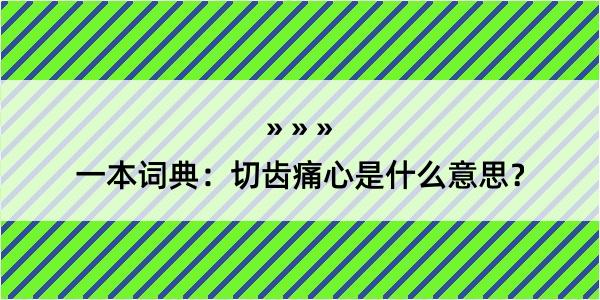 » » »
一本词典：切齿痛心是什么意思？